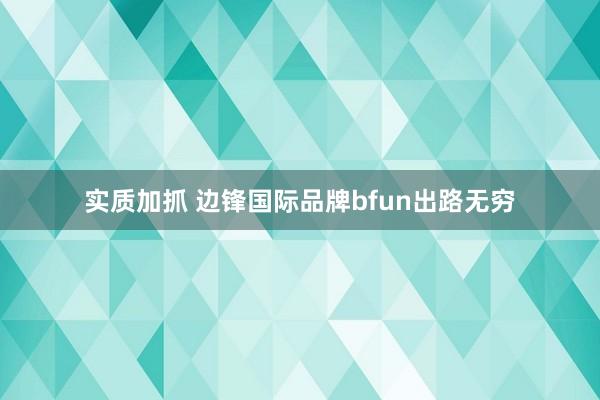 实质加抓 边锋国际品牌bfun出路无穷